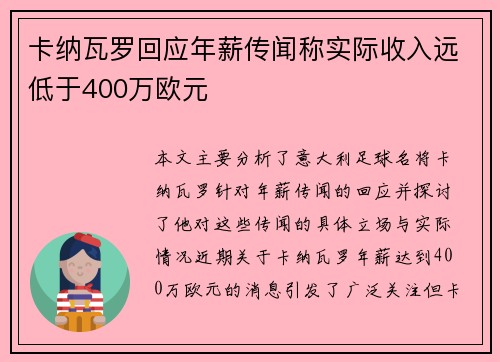 卡纳瓦罗回应年薪传闻称实际收入远低于400万欧元

本文主要分析了意大利足球名将卡纳瓦罗针对年薪传闻的回应并探讨了他对这些传闻的具体立场与实际情况近期关于卡纳瓦罗年薪达到400万欧元的消息引发了广泛关注但卡